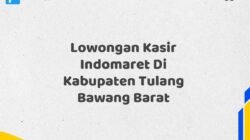 Lowongan Kasir Indomaret Di Kabupaten Tulang Bawang Barat